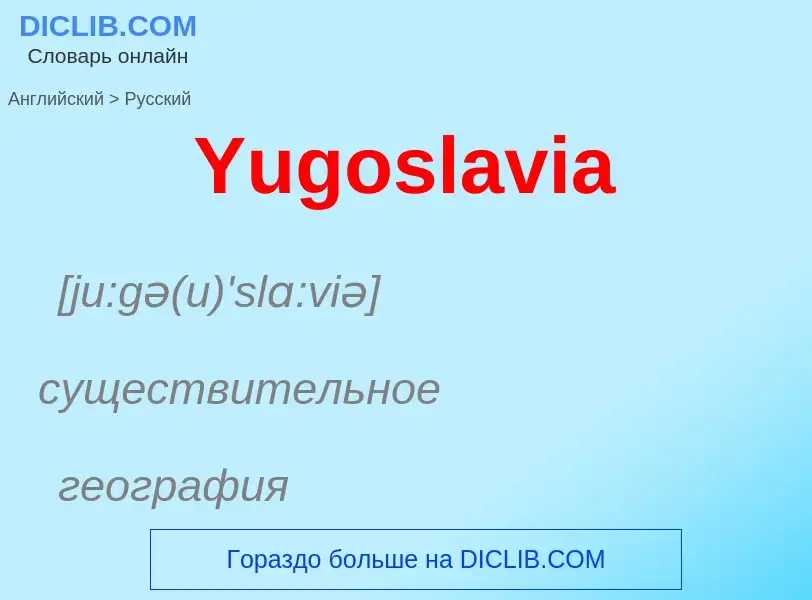 DICLIB.COM
Словарь онлайн

Английский > Русский

Yugoslavia

[ju:gə(u)'slɑ:viə]

существительное

география

Гораздо больше на DICLIB.COM